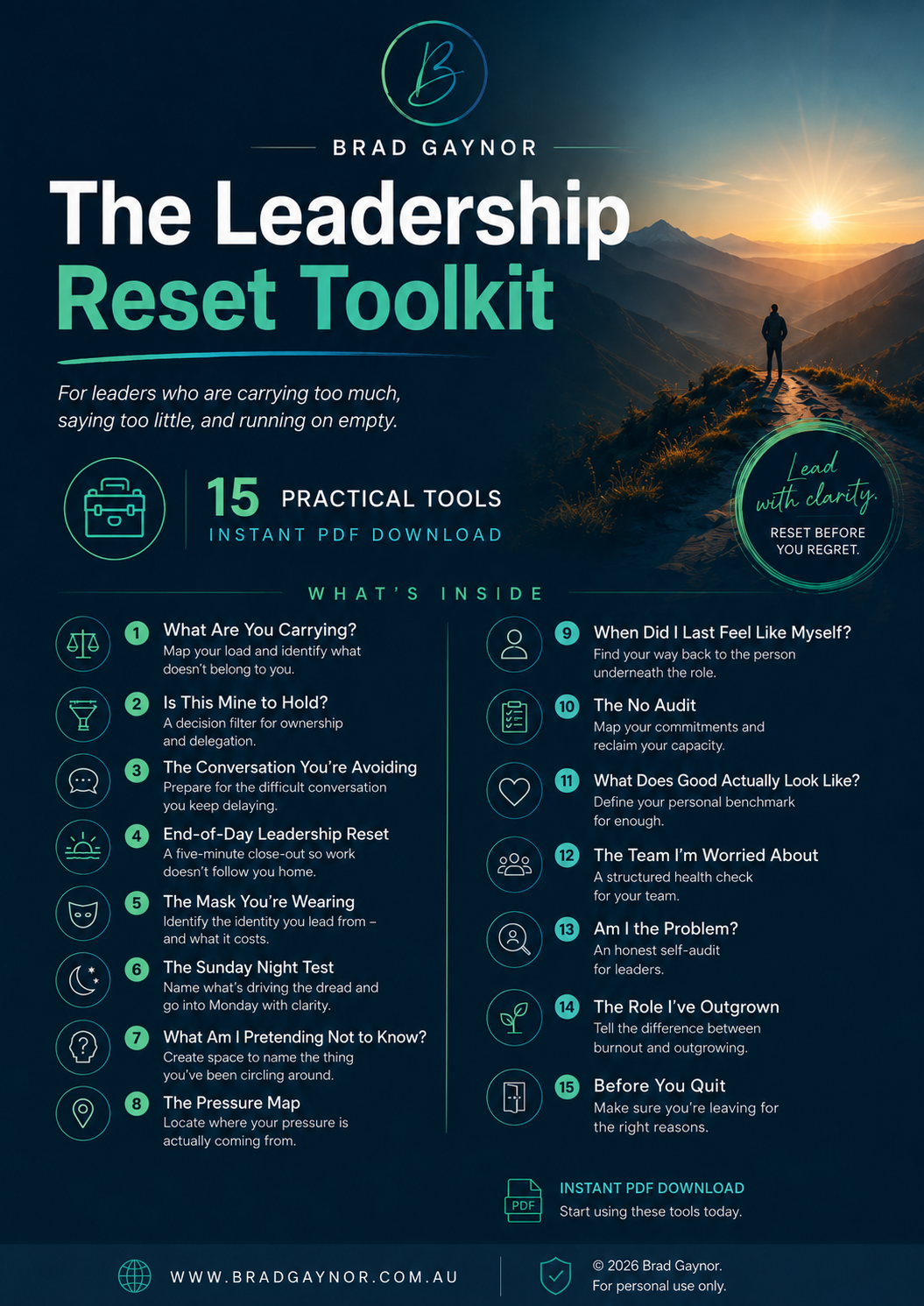 B

BRAD GAYNOR

The Leadership Reset Toolkit

For leaders who are carrying too much, saying too little, and running on empty.

15 PRACTICAL TOOLS
INSTANT PDF DOWNLOAD

Lead with clarity.
RESET BEFORE YOU REGRET.

WHAT'S INSIDE

1 What Are You Carrying?
Map your load and identify what doesn't belong to you.

2 Is This Mine to Hold?
A decision filter for ownership and delegation.

3 The Conversation You're Avoiding
Prepare for the difficult conversation you keep delaying.

4 End-of-Day Leadership Reset
A five-minute close-out so work doesn't follow you home.

5 The Mask You're Wearing
Identify the identity you lead from – and what it costs.

6 The Sunday Night Test
Name what's driving the dread and go into Monday with clarity.

7 What Am I Pretending Not to Know?
Create space to name the thing you've been circling around.

8 The Pressure Map
Locate where your pressure is actually coming from.

9 When Did I Last Feel Like Myself?
Find your way back to the person underneath the role.

10 The No Audit
Map your commitments and reclaim your capacity.

11 What Does Good Actually Look Like?
Define your personal benchmark for enough.

12 The Team I'm Worried About
A structured health check for your team.

13 Am I the Problem?
An honest self-audit for leaders.

14 The Role I've Outgrown
Tell the difference between burnout and outgrowing.

15 Before You Quit
Make sure you're leaving for the right reasons.

PDF
INSTANT PDF DOWNLOAD
Start using these tools today.

WWW.BRADGAYNOR.COM.AU

© 2026 Brad Gaynor.
For personal use only.